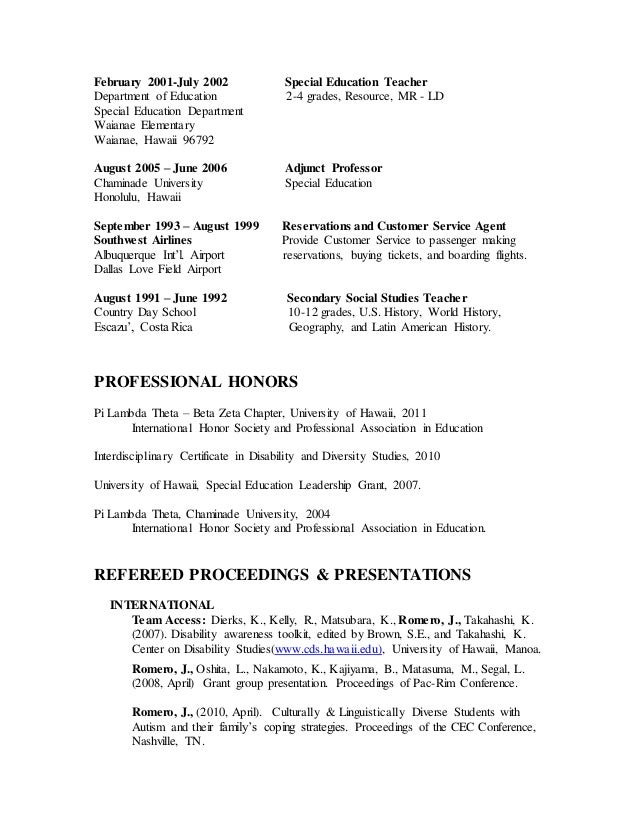 February 2001-July 2002
Department of Education
Special Education Department
Waianae Elementary
Waianae, Hawaii 96792

Special Education Teacher
2-4 grades, Resource, MR - LD

August 2005 – June 2006
Chaminade University
Honolulu, Hawaii

Adjunct Professor
Special Education

September 1993 – August 1999
Southwest Airlines
Albuquerque Int'l. Airport
Dallas Love Field Airport

Reservations and Customer Service Agent
Provide Customer Service to passenger making reservations, buying tickets, and boarding flights.

August 1991 – June 1992
Country Day School
Escazu', Costa Rica

Secondary Social Studies Teacher
10-12 grades, U.S. History, World History, Geography, and Latin American History.

PROFESSIONAL HONORS

Pi Lambda Theta – Beta Zeta Chapter, University of Hawaii, 2011
International Honor Society and Professional Association in Education

Interdisciplinary Certificate in Disability and Diversity Studies, 2010

University of Hawaii, Special Education Leadership Grant, 2007.

Pi Lambda Theta, Chaminade University, 2004
International Honor Society and Professional Association in Education.

REFEREED PROCEEDINGS & PRESENTATIONS

INTERNATIONAL
Team Access: Dierks, K., Kelly, R., Matsubara, K., Romero, J., Takahashi, K. (2007). Disability awareness toolkit, edited by Brown, S.E., and Takahashi, K. Center on Disability Studies(www.cds.hawaii.edu), University of Hawaii, Manoa.

Romero, J., Oshita, L., Nakamoto, K., Kajiyama, B., Matasuma, M., Segal, L. (2008, April) Grant group presentation. Proceedings of Pac-Rim Conference.

Romero, J., (2010, April). Culturally & Linguistically Diverse Students with Autism and their family's coping strategies. Proceedings of the CEC Conference, Nashville, TN.